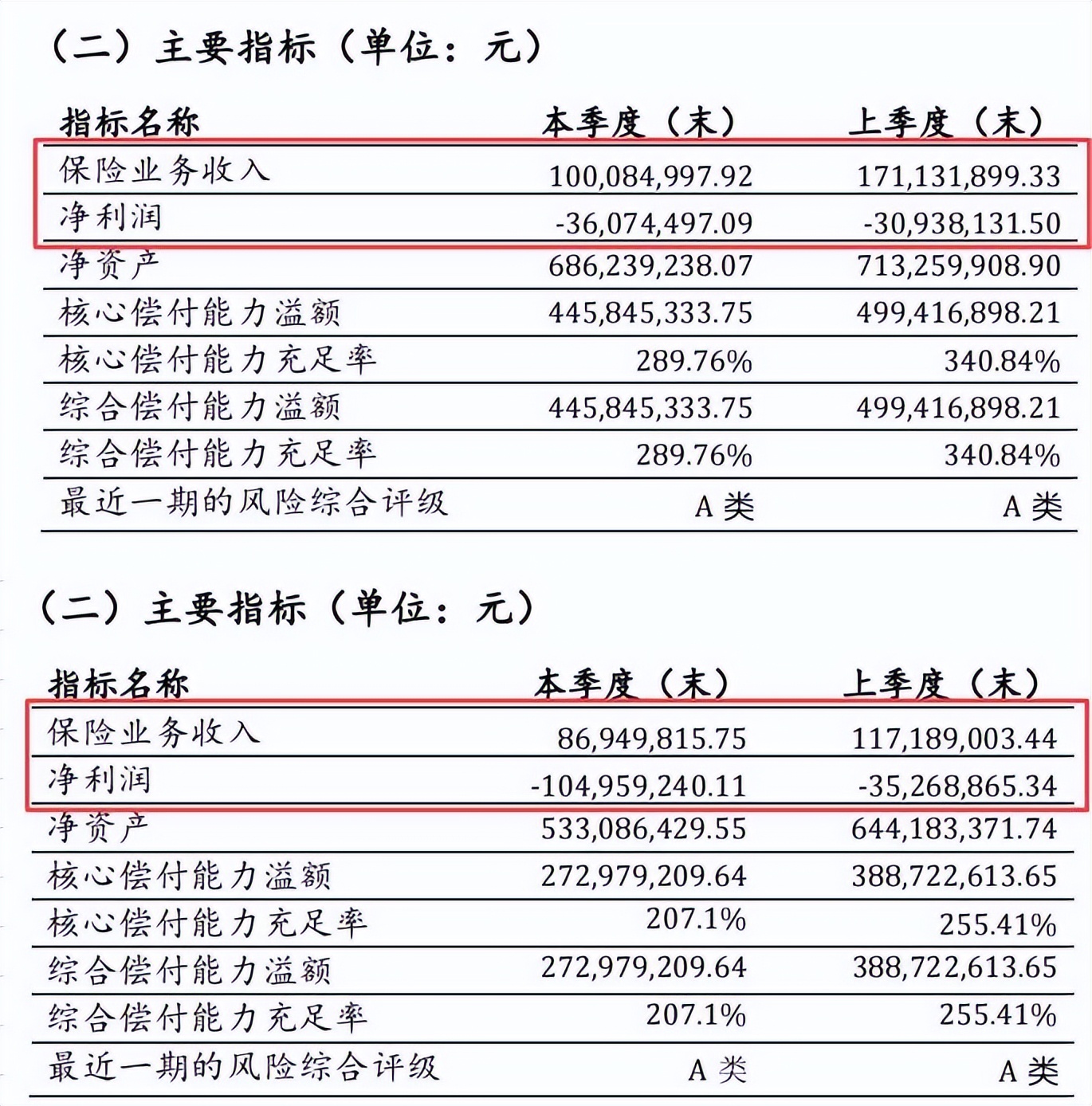 （二）主要指标（单位：元）

| 指标名称 | 本季度（末） | 上季度（末） |
|---|---|---|
| 保险业务收入 | 100,084,997.92 | 171,131,899.33 |
| 净利润 | -36,074,497.09 | -30,938,131.50 |
| 净资产 | 686,239,238.07 | 713,259,908.90 |
| 核心偿付能力溢额 | 445,845,333.75 | 499,416,898.21 |
| 核心偿付能力充足率 | 289.76% | 340.84% |
| 综合偿付能力溢额 | 445,845,333.75 | 499,416,898.21 |
| 综合偿付能力充足率 | 289.76% | 340.84% |
| 最近一期的风险综合评级 | A 类 | A 类 |

（二）主要指标（单位：元）

| 指标名称 | 本季度（末） | 上季度（末） |
|---|---|---|
| 保险业务收入 | 86,949,815.75 | 117,189,003.44 |
| 净利润 | -104,959,240.11 | -35,268,865.34 |
| 净资产 | 533,086,429.55 | 644,183,371.74 |
| 核心偿付能力溢额 | 272,979,209.64 | 388,722,613.65 |
| 核心偿付能力充足率 | 207.1% | 255.41% |
| 综合偿付能力溢额 | 272,979,209.64 | 388,722,613.65 |
| 综合偿付能力充足率 | 207.1% | 255.41% |
| 最近一期的风险综合评级 | A 类 | A 类 |